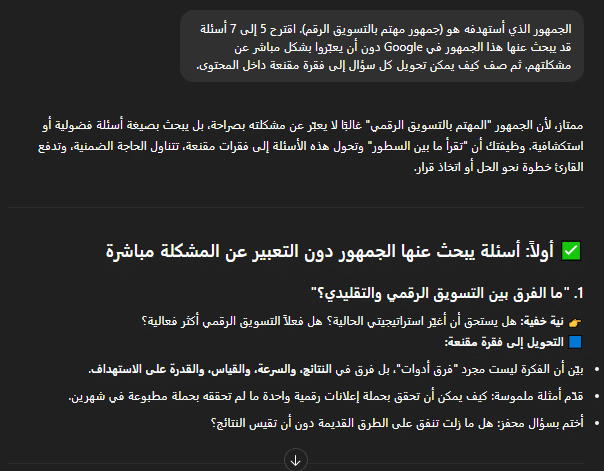 الجمهور الذي أستهدفه هو (جمهور مهتم بالتسويق الرقم). اقترح 5 إلى 7 أسئلة قد يبحث عنها هذا الجمهور في Google دون أن يعبّروا بشكل مباشر عن مشكلتهم. ثم صف كيف يمكن تحويل كل سؤال إلى فقرة مقنعة داخل المحتوى.

ممتاز، لأن الجمهور "المهتم بالتسويق الرقمي" غالبًا لا يعبّر عن مشكلته بصراحة، بل يبحث بصيغة أسئلة فضولية أو استكشافية. وظيفتك أن "تقرأ ما بين السطور" وتحول هذه الأسئلة إلى فقرات مقنعة، تتناول الحاجة الضمنية، وتدفع القارئ خطوة نحو الحل أو اتخاذ قرار.

✅ أولاً: أسئلة يبحث عنها الجمهور دون التعبير عن المشكلة مباشرة

1. "ما الفرق بين التسويق الرقمي والتقليدي؟"

👉 نية خفية: هل يستحق أن أغيّر استراتيجيتي الحالية؟ هل فعلاً التسويق الرقمي أكثر فعالية؟

🟦 التحويل إلى فقرة مقنعة:

• بيّن أن الفكرة ليست مجرد "فرق أدوات"، بل فرق في النتائج، والسرعة، والقياس، والقدرة على الاستهداف.

• قدّم أمثلة ملموسة: كيف يمكن أن تحقق بحملة إعلانات رقمية واحدة ما لم تحققه بحملة مطبوعة في شهرين.

• أختم بسؤال محفز: هل ما زلت تنفق على الطرق القديمة دون أن تقيس النتائج؟